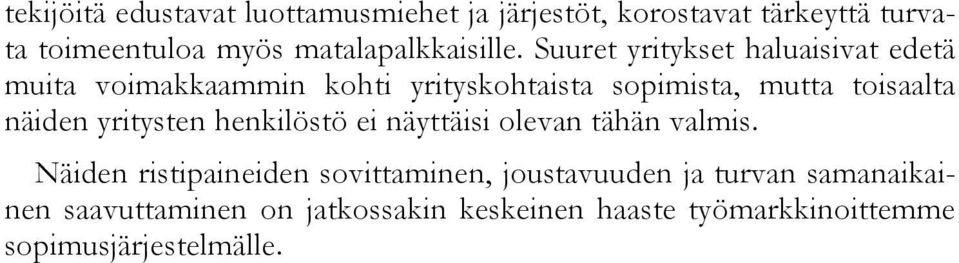 tekijöitä edustavat luottamusmiehet ja järjestöt, korostavat tärkeyttä turvata toimeentuloa myös matalapalkkaisille. Suuret yritykset haluaisivat edetä muita voimakkaammin kohti yrityskohtaista sopimista, mutta toisaalta näiden yritysten henkilöstö ei näyttäisi olevan tähän valmis.

Näiden ristipaineiden sovittaminen, joustavuuden ja turvan samanaikainen saavuttaminen on jatkossakin keskeinen haaste työmarkkinoittemme sopimusjärjestelmälle.